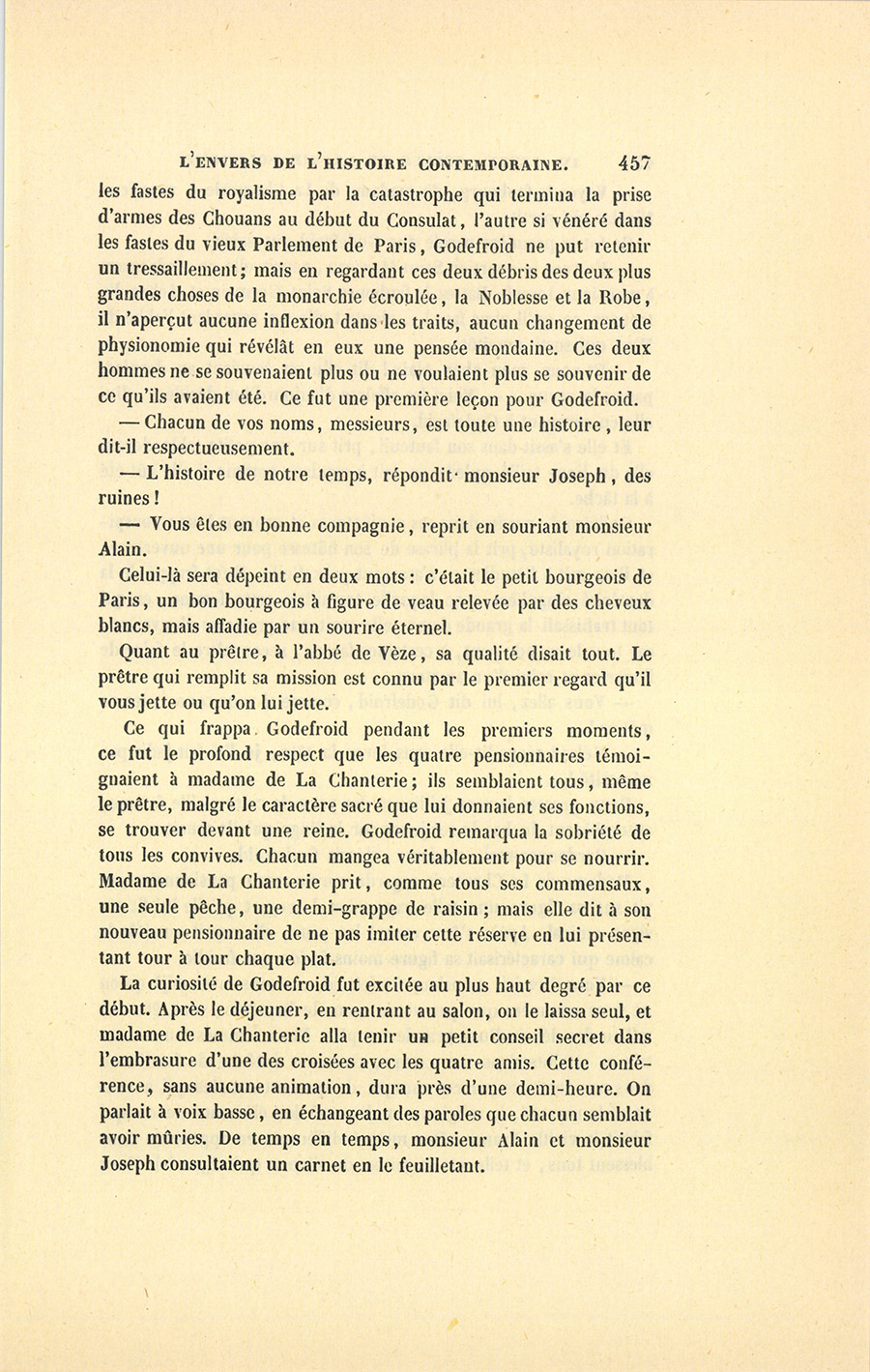 L'ENVERS DE L'HISTOIRE CONTEMPORAINE. 457

les fastes du royalisme par la catastrophe qui termina la prise d'armes des Chouans au début du Consulat, l'autre si vénéré dans les fastes du vieux Parlement de Paris, Godefroid ne put retenir un tressaillement; mais en regardant ces deux débris des deux plus grandes choses de la monarchie écroulée, la Noblesse et la Robe, il n'aperçut aucune inflexion dans les traits, aucun changement de physionomie qui révélât en eux une pensée mondaine. Ces deux hommes ne se souvenaient plus ou ne voulaient plus se souvenir de ce qu'ils avaient été. Ce fut une première leçon pour Godefroid.

— Chacun de vos noms, messieurs, est toute une histoire, leur dit-il respectueusement.

— L'histoire de notre temps, répondit monsieur Joseph, des ruines!

— Vous êtes en bonne compagnie, reprit en souriant monsieur Alain.

Celui-là sera dépeint en deux mots: c'était le petit bourgeois de Paris, un bon bourgeois à figure de veau relevée par des cheveux blancs, mais affadie par un sourire éternel.

Quant au prêtre, à l'abbé de Vèze, sa qualité disait tout. Le prêtre qui remplit sa mission est connu par le premier regard qu'il vous jette ou qu'on lui jette.

Ce qui frappa Godefroid pendant les premiers moments, ce fut le profond respect que les quatre pensionnaires témoignaient à madame de La Chanterie; ils semblaient tous, même le prêtre, malgré le caractère sacré que lui donnaient ses fonctions, se trouver devant une reine. Godefroid remarqua la sobriété de tous les convives. Chacun mangea véritablement pour se nourrir. Madame de La Chanterie prit, comme tous ses commensaux, une seule pêche, une demi-grappe de raisin; mais elle dit à son nouveau pensionnaire de ne pas imiter cette réserve en lui présentant tour à tour chaque plat.

La curiosité de Godefroid fut excitée au plus haut degré par ce début. Après le déjeuner, en rentrant au salon, on le laissa seul, et madame de La Chanterie alla tenir un petit conseil secret dans l'embrasure d'une des croisées avec les quatre amis. Cette conférence, sans aucune animation, dura près d'une demi-heure. On parlait à voix basse, en échangeant des paroles que chacun semblait avoir mûries. De temps en temps, monsieur Alain et monsieur Joseph consultaient un carnet en le feuilletant.